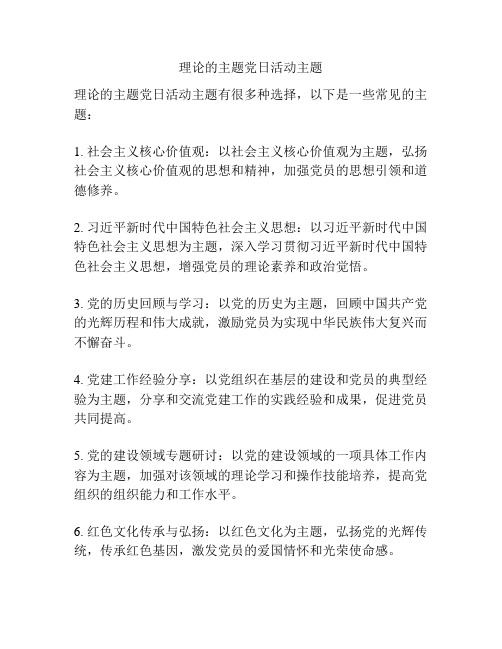 理论的主题党日活动主题

理论的主题党日活动主题有很多种选择，以下是一些常见的主题：

1. 社会主义核心价值观：以社会主义核心价值观为主题，弘扬社会主义核心价值观的思想和精神，加强党员的思想引领和道德修养。

2. 习近平新时代中国特色社会主义思想：以习近平新时代中国特色社会主义思想为主题，深入学习贯彻习近平新时代中国特色社会主义思想，增强党员的理论素养和政治觉悟。

3. 党的历史回顾与学习：以党的历史为主题，回顾中国共产党的光辉历程和伟大成就，激励党员为实现中华民族伟大复兴而不懈奋斗。

4. 党建工作经验分享：以党组织在基层的建设和党员的典型经验为主题，分享和交流党建工作的实践经验和成果，促进党员共同提高。

5. 党的建设领域专题研讨：以党的建设领域的一项具体工作内容为主题，加强对该领域的理论学习和操作技能培养，提高党组织的组织能力和工作水平。

6. 红色文化传承与弘扬：以红色文化为主题，弘扬党的光辉传统，传承红色基因，激发党员的爱国情怀和光荣使命感。